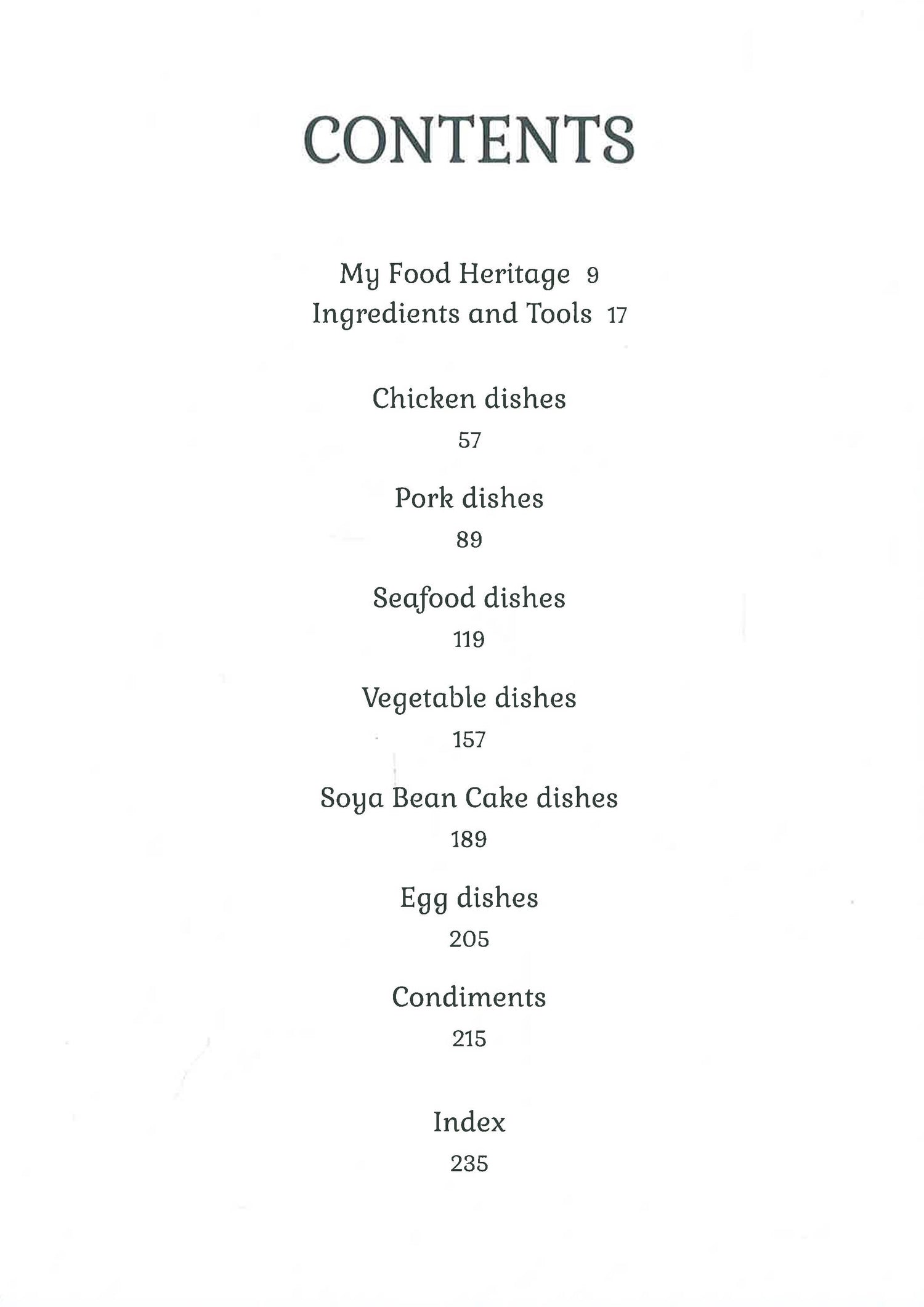 CONTENTS

My Food Heritage 9
Ingredients and Tools 17

Chicken dishes
57

Pork dishes
89

Seafood dishes
119

Vegetable dishes
157

Soya Bean Cake dishes
189

Egg dishes
205

Condiments
215

Index
235